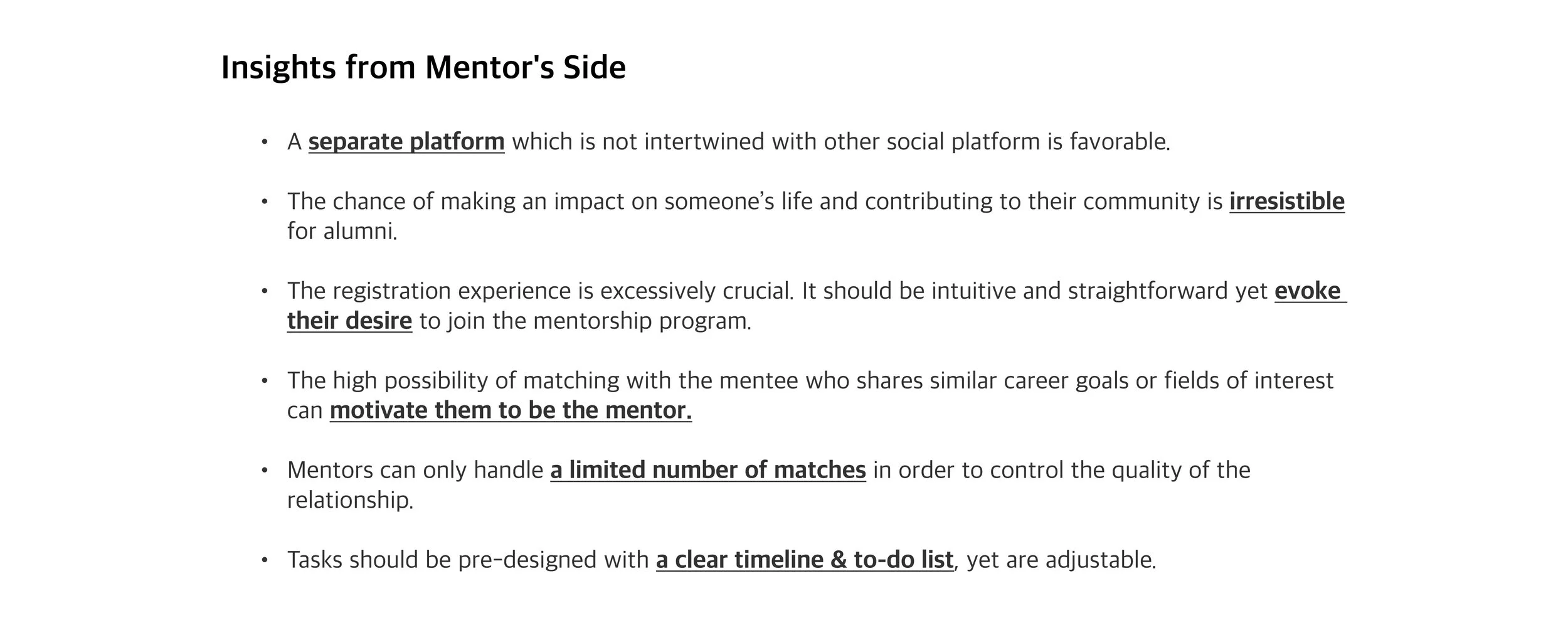 Insights from Mentor's Side

• A separate platform which is not intertwined with other social platform is favorable.

• The chance of making an impact on someone's life and contributing to their community is irresistible for alumni.

• The registration experience is excessively crucial. It should be intuitive and straightforward yet evoke their desire to join the mentorship program.

• The high possibility of matching with the mentee who shares similar career goals or fields of interest can motivate them to be the mentor.

• Mentors can only handle a limited number of matches in order to control the quality of the relationship.

• Tasks should be pre-designed with a clear timeline & to-do list, yet are adjustable.